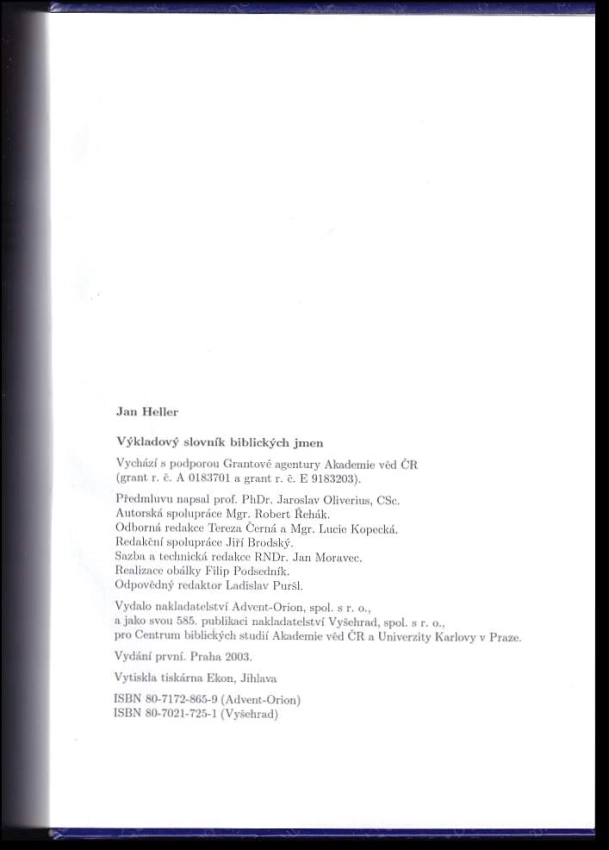 Jan Heller

Výkladový slovník biblických jmen

Vychází s podporou Grantové agentury Akademie věd ČR (grant r. č. A 0183701 a grant r. č. E 9183203).

Předmluvu napsal prof. PhDr. Jaroslav Oliverius, CSc.
Autorská spolupráce Mgr. Robert Řehák.
Odborná redakce Tereza Černá a Mgr. Lucie Kopecká.
Redakční spolupráce Jiří Brodský.
Sazba a technická redakce RNDr. Jan Moravec.
Realizace obálky Filip Podsedník.
Odpovědný redaktor Ladislav Puršl.

Vydalo nakladatelství Advent-Orion, spol. s r. o.,
a jako svou 585. publikaci nakladatelství Vyšehrad, spol. s r. o.,
pro Centrum biblických studií Akademie věd ČR a Univerzity Karlovy v Praze.

Vydání první. Praha 2003.

Vytiskla tiskárna Ekon, Jihlava

ISBN 80-7172-865-9 (Advent-Orion)
ISBN 80-7021-725-1 (Vyšehrad)